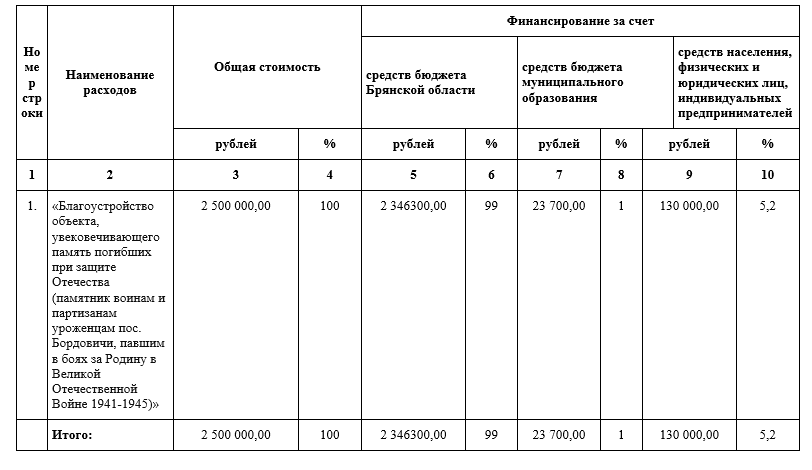 | Номер строки | Наименование расходов | Общая стоимость | | Финансирование за счет | | | | | |
|---|---|---|---|---|---|---|---|---|---|
| | | | | средств бюджета Брянской области | | средств бюджета муниципального образования | | средств населения, физических и юридических лиц, индивидуальных предпринимателей | |
| | | рублей | % | рублей | % | рублей | % | рублей | % |
| 1 | 2 | 3 | 4 | 5 | 6 | 7 | 8 | 9 | 10 |
| 1. | «Благоустройство объекта, увековечивающего память погибших при защите Отечества (памятник воинам и партизанам уроженцам пос. Бордовичи, павшим в боях за Родину в Великой Отечественной Войне 1941-1945)» | 2 500 000,00 | 100 | 2 346300,00 | 99 | 23 700,00 | 1 | 130 000,00 | 5,2 |
| | Итого: | 2 500 000,00 | 100 | 2 346300,00 | 99 | 23 700,00 | 1 | 130 000,00 | 5,2 |